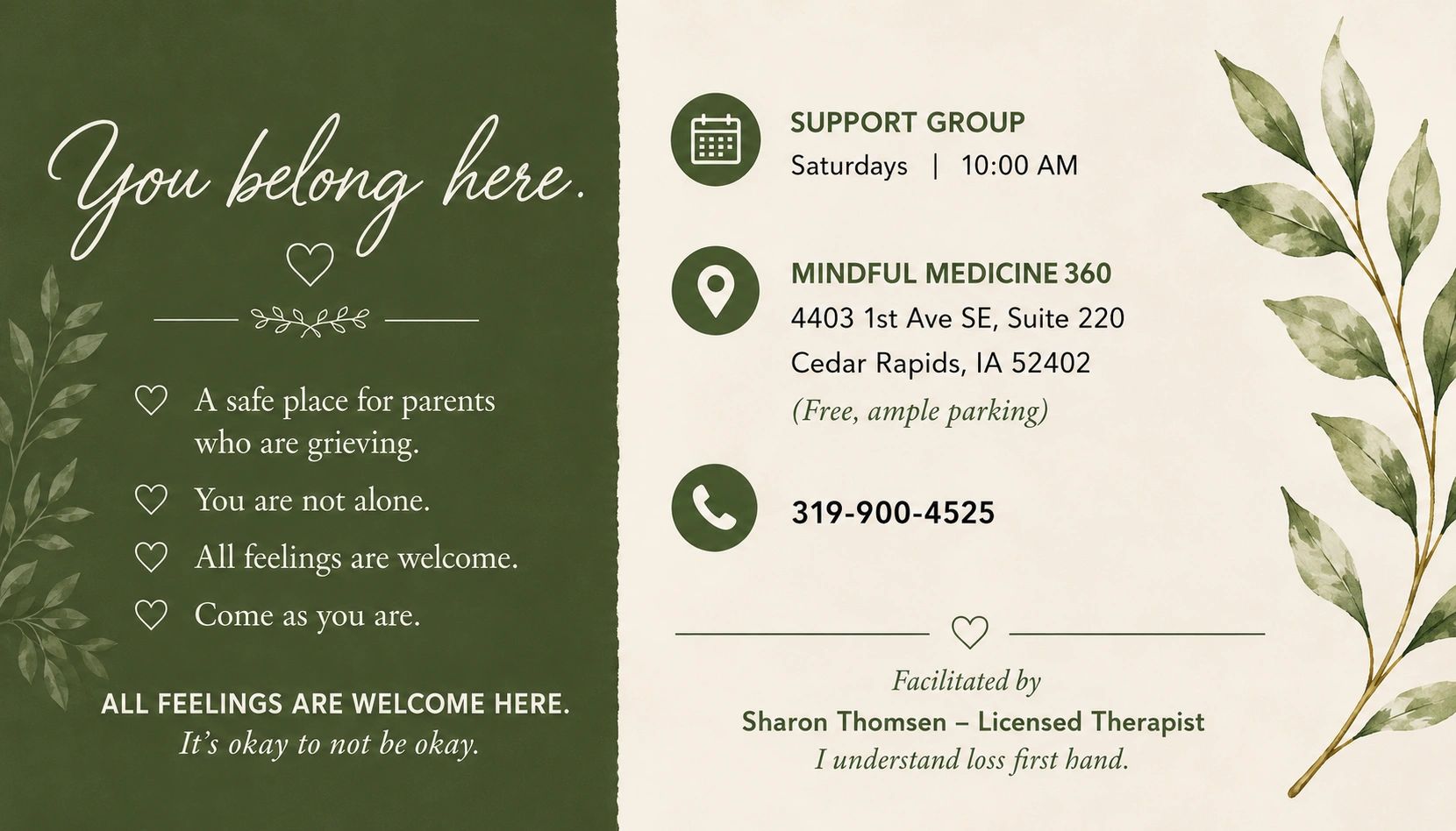 You belong here.

A safe place for parents who are grieving.

You are not alone.

All feelings are welcome.

Come as you are.

ALL FEELINGS ARE WELCOME HERE.
It's okay to not be okay.

SUPPORT GROUP
Saturdays | 10:00 AM

MINDFUL MEDICINE 360
4403 1st Ave SE, Suite 220
Cedar Rapids, IA 52402
(Free, ample parking)

319-900-4525

Facilitated by
Sharon Thomsen – Licensed Therapist
I understand loss first hand.